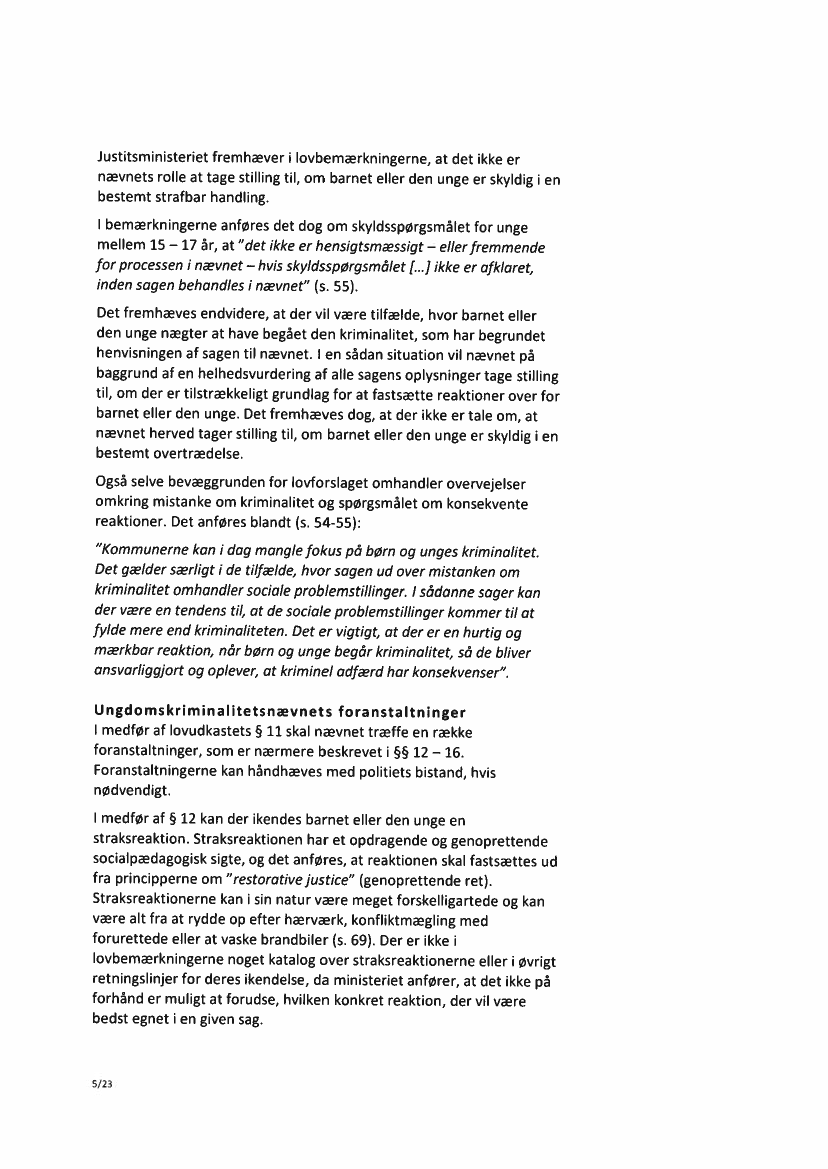 Justitsministeriet fremhæver i lovbemærkningerne, at det ikke er nævnets rolle at tage stilling til, om barnet eller den unge er skyldig i en bestemt strafbar handling.

I bemærkningerne anføres det dog om skyldsspørgsmålet for unge mellem 15 – 17 år, at "det ikke er hensigtsmæssigt – eller fremmende for processen i nævnet – hvis skyldsspørgsmålet [...] ikke er afklaret, inden sagen behandles i nævnet" (s. 55).

Det fremhæves endvidere, at der vil være tilfælde, hvor barnet eller den unge nægter at have begået den kriminalitet, som har begrundet henvisningen af sagen til nævnet. I en sådan situation vil nævnet på baggrund af en helhedsvurdering af alle sagens oplysninger tage stilling til, om der er tilstrækkeligt grundlag for at fastsætte reaktioner over for barnet eller den unge. Det fremhæves dog, at der ikke er tale om, at nævnet herved tager stilling til, om barnet eller den unge er skyldig i en bestemt overtrædelse.

Også selve bevæggrunden for lovforslaget omhandler overvejelser omkring mistanke om kriminalitet og spørgsmålet om konsekvente reaktioner. Det anføres blandt (s. 54-55):

"Kommunerne kan i dag mangle fokus på børn og unges kriminalitet. Det gælder særligt i de tilfælde, hvor sagen ud over mistanken om kriminalitet omhandler sociale problemstillinger. I sådanne sager kan der være en tendens til, at de sociale problemstillinger kommer til at fylde mere end kriminaliteten. Det er vigtigt, at der er en hurtig og mærkbar reaktion, når børn og unge begår kriminalitet, så de bliver ansvarliggjort og oplever, at kriminel adfærd har konsekvenser".

Ungdomskriminalitetsnævnets foranstaltninger
I medfør af lovudkastets § 11 skal nævnet træffe en række foranstaltninger, som er nærmere beskrevet i §§ 12 – 16. Foranstaltningerne kan håndhæves med politiets bistand, hvis nødvendigt.

I medfør af § 12 kan der ikendes barnet eller den unge en straksreaktion. Straksreaktionen har et opdragende og genoprettende socialpædagogisk sigte, og det anføres, at reaktionen skal fastsættes ud fra principperne om "restorative justice" (genoprettende ret). Straksreaktionerne kan i sin natur være meget forskelligartede og kan være alt fra at rydde op efter hærværk, konfliktmægling med forurettede eller at vaske brandbiler (s. 69). Der er ikke i lovbemærkningerne noget katalog over straksreaktionerne eller i øvrigt retningslinjer for deres ikendelse, da ministeriet anfører, at det ikke på forhånd er muligt at forudse, hvilken konkret reaktion, der vil være bedst egnet i en given sag.

5/23